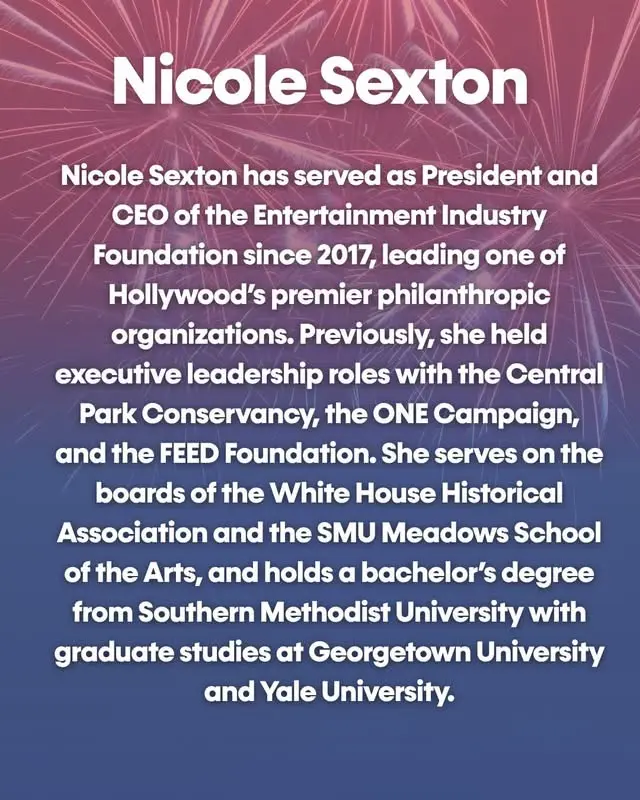 Nicole Sexton

Nicole Sexton has served as President and CEO of the Entertainment Industry Foundation since 2017, leading one of Hollywood's premier philanthropic organizations. Previously, she held executive leadership roles with the Central Park Conservancy, the ONE Campaign, and the FEED Foundation. She serves on the boards of the White House Historical Association and the SMU Meadows School of the Arts, and holds a bachelor's degree from Southern Methodist University with graduate studies at Georgetown University and Yale University.